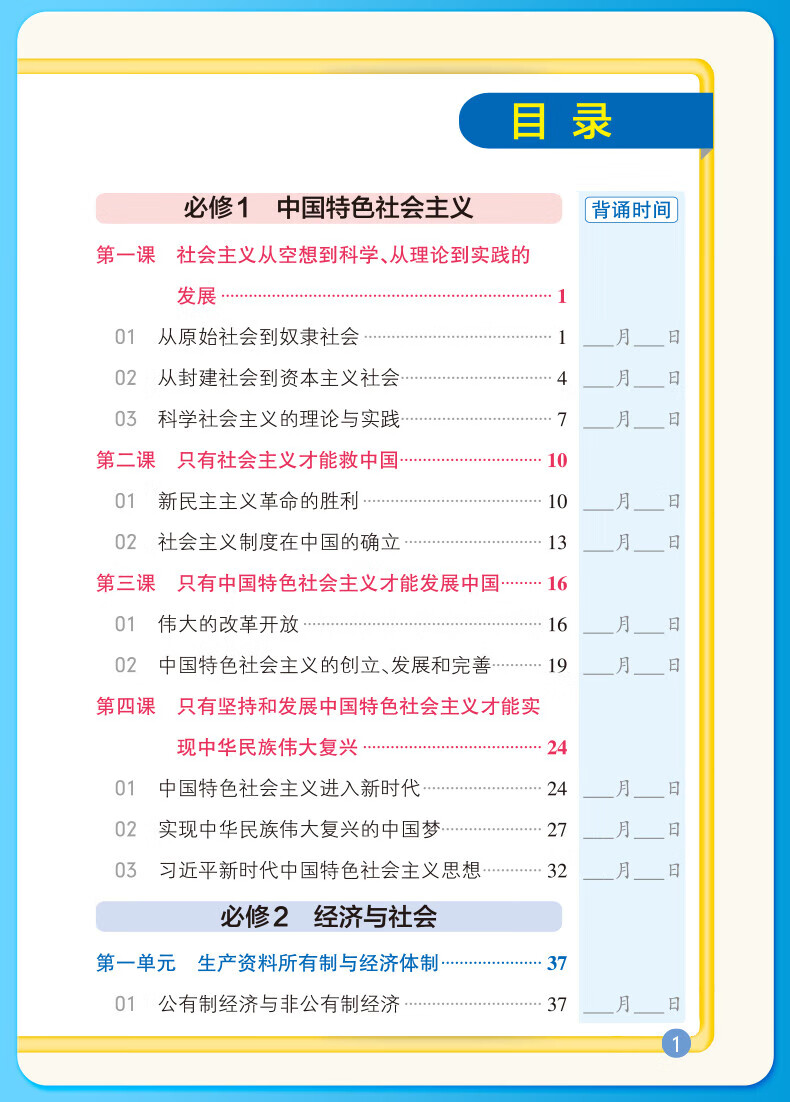 目 录

必修1 中国特色社会主义

背诵时间

第一课 社会主义从空想到科学、从理论到实践的发展 …… 1

01 从原始社会到奴隶社会 …… 1 ___月___日

02 从封建社会到资本主义社会 …… 4 ___月___日

03 科学社会主义的理论与实践 …… 7 ___月___日

第二课 只有社会主义才能救中国 …… 10

01 新民主主义革命的胜利 …… 10 ___月___日

02 社会主义制度在中国的确立 …… 13 ___月___日

第三课 只有中国特色社会主义才能发展中国 …… 16

01 伟大的改革开放 …… 16 ___月___日

02 中国特色社会主义的创立、发展和完善 …… 19 ___月___日

第四课 只有坚持和发展中国特色社会主义才能实现中华民族伟大复兴 …… 24

01 中国特色社会主义进入新时代 …… 24 ___月___日

02 实现中华民族伟大复兴的中国梦 …… 27 ___月___日

03 习近平新时代中国特色社会主义思想 …… 32 ___月___日

必修2 经济与社会

第一单元 生产资料所有制与经济体制 …… 37

01 公有制经济与非公有制经济 …… 37 ___月___日

1